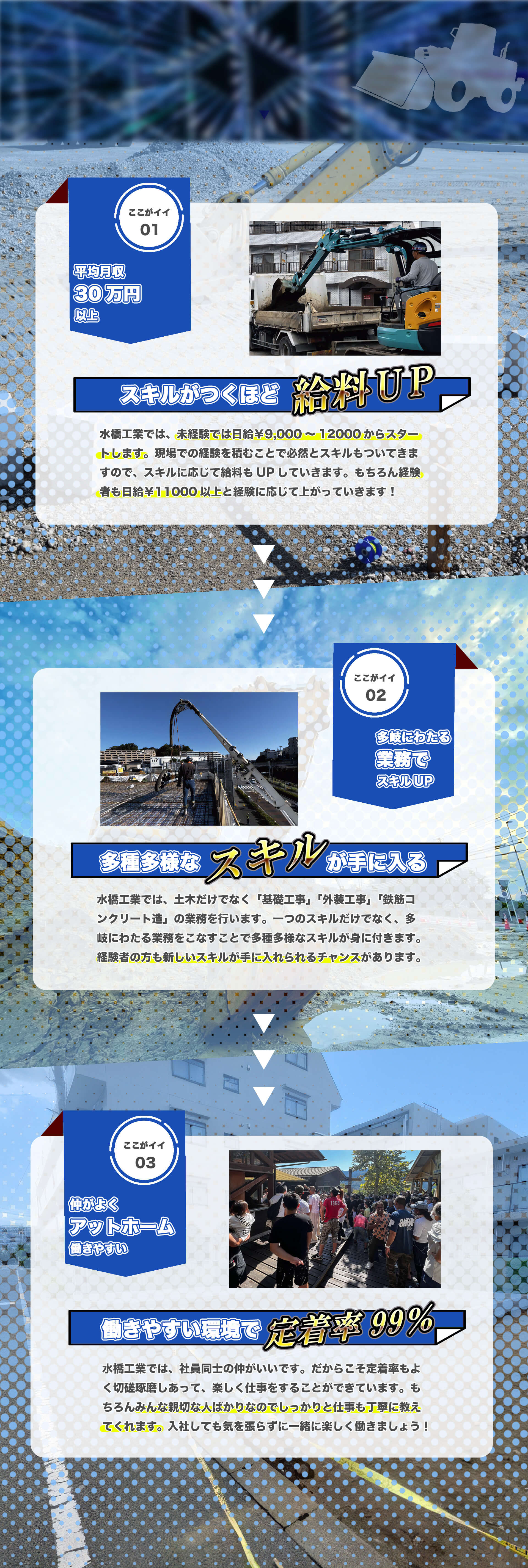 ここがイイ
01

平均月収
30万円
以上

スキルがつくほど 給料UP

水橋工業では、未経験では日給￥9,000～12000からスタートします。現場での経験を積むことで必然とスキルもついてきますので、スキルに応じて給料もUPしていきます。もちろん経験者も日給￥11000以上と経験に応じて上がっていきます！

ここがイイ
02

多岐にわたる
業務で
スキルUP

多種多様な スキル が手に入る

水橋工業では、土木だけでなく「基礎工事」「外装工事」「鉄筋コンクリート造」の業務を行います。一つのスキルだけでなく、多岐にわたる業務をこなすことで多種多様なスキルが身に付きます。経験者の方も新しいスキルが手に入れられるチャンスがあります。

ここがイイ
03

仲がよく
アットホーム
働きやすい

働きやすい環境で 定着率99%

水橋工業では、社員同士の仲がいいです。だからこそ定着率もよく切磋琢磨しあって、楽しく仕事をすることができています。もちろんみんな親切な人ばかりなのでしっかりと仕事も丁寧に教えてくれます。入社しても気を張らずに一緒に楽しく働きましょう！